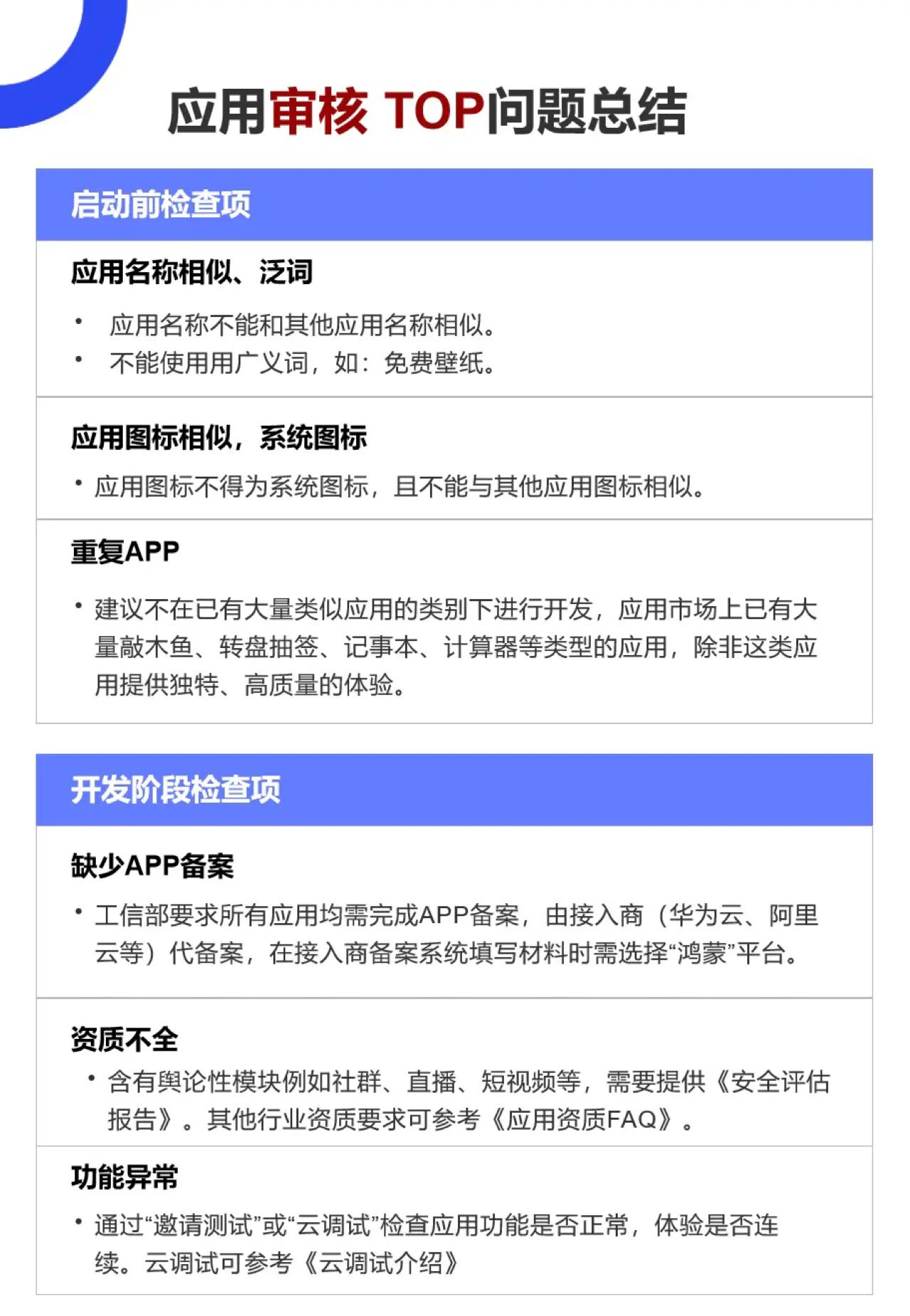 应用审核 TOP问题总结

启动前检查项

应用名称相似、泛词

• 应用名称不能和其他应用名称相似。
• 不能使用用广义词，如：免费壁纸。

应用图标相似，系统图标

• 应用图标不得为系统图标，且不能与其他应用图标相似。

重复APP

• 建议不在已有大量类似应用的类别下进行开发，应用市场上已有大量敲木鱼、转盘抽签、记事本、计算器等类型的应用，除非这类应用提供独特、高质量的体验。

开发阶段检查项

缺少APP备案

• 工信部要求所有应用均需完成APP备案，由接入商（华为云、阿里云等）代备案，在接入商备案系统填写材料时需选择“鸿蒙”平台。

资质不全

• 含有舆论性模块例如社群、直播、短视频等，需要提供《安全评估报告》。其他行业资质要求可参考《应用资质FAQ》。

功能异常

• 通过“邀请测试”或“云调试”检查应用功能是否正常，体验是否连续。云调试可参考《云调试介绍》